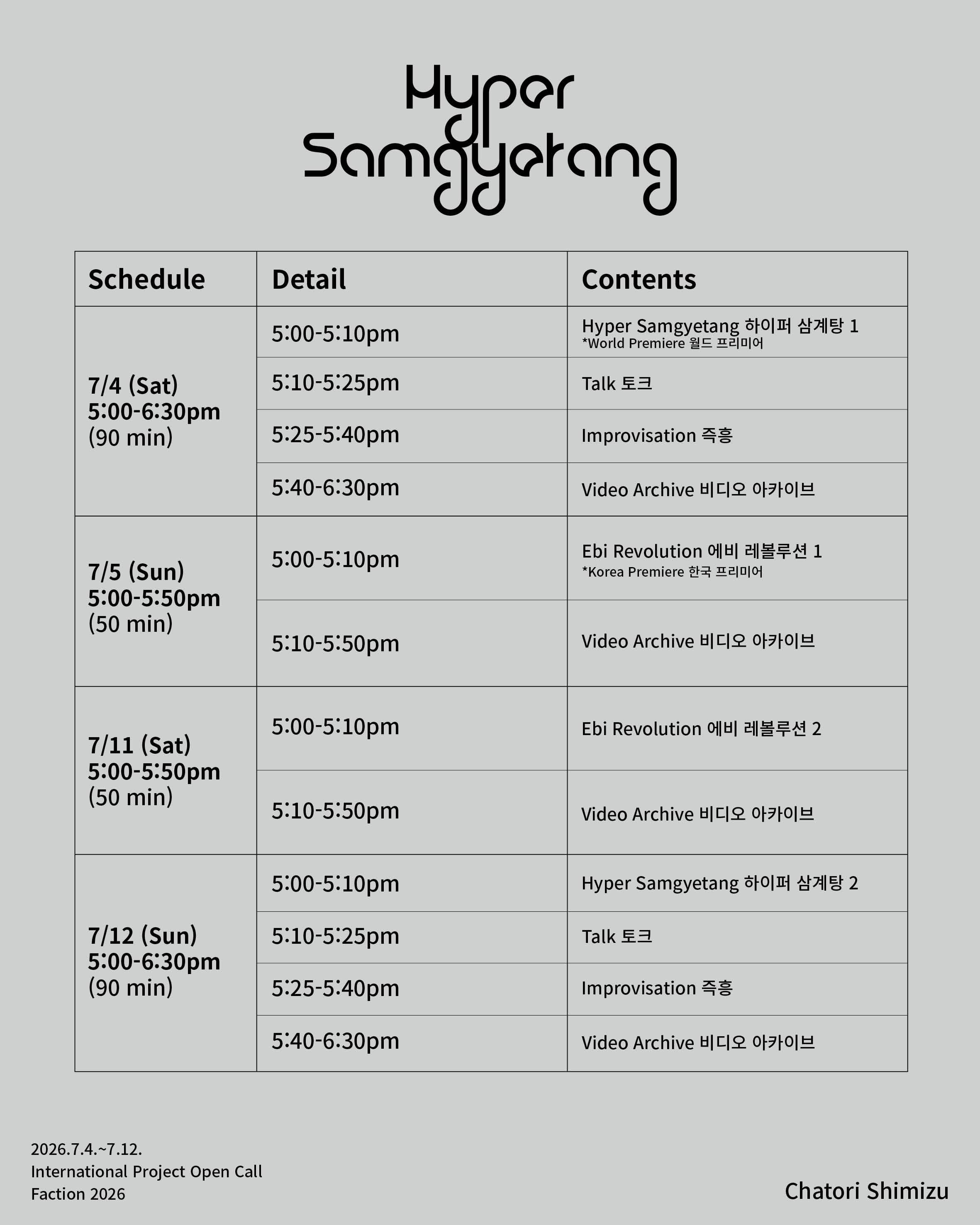 Hyper Samgyetang

| Schedule | Detail | Contents |
|---|---|---|
| 7/4 (Sat) 5:00-6:30pm (90 min) | 5:00-5:10pm | Hyper Samgyetang 하이퍼 삼계탕 1 *World Premiere 월드 프리미어 |
| | 5:10-5:25pm | Talk 토크 |
| | 5:25-5:40pm | Improvisation 즉흥 |
| | 5:40-6:30pm | Video Archive 비디오 아카이브 |
| 7/5 (Sun) 5:00-5:50pm (50 min) | 5:00-5:10pm | Ebi Revolution 에비 레볼루션 1 *Korea Premiere 한국 프리미어 |
| | 5:10-5:50pm | Video Archive 비디오 아카이브 |
| 7/11 (Sat) 5:00-5:50pm (50 min) | 5:00-5:10pm | Ebi Revolution 에비 레볼루션 2 |
| | 5:10-5:50pm | Video Archive 비디오 아카이브 |
| 7/12 (Sun) 5:00-6:30pm (90 min) | 5:00-5:10pm | Hyper Samgyetang 하이퍼 삼계탕 2 |
| | 5:10-5:25pm | Talk 토크 |
| | 5:25-5:40pm | Improvisation 즉흥 |
| | 5:40-6:30pm | Video Archive 비디오 아카이브 |

2026.7.4.~7.12.
International Project Open Call
Faction 2026

Chatori Shimizu